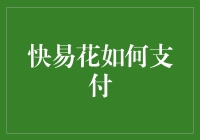 快易花如何支付